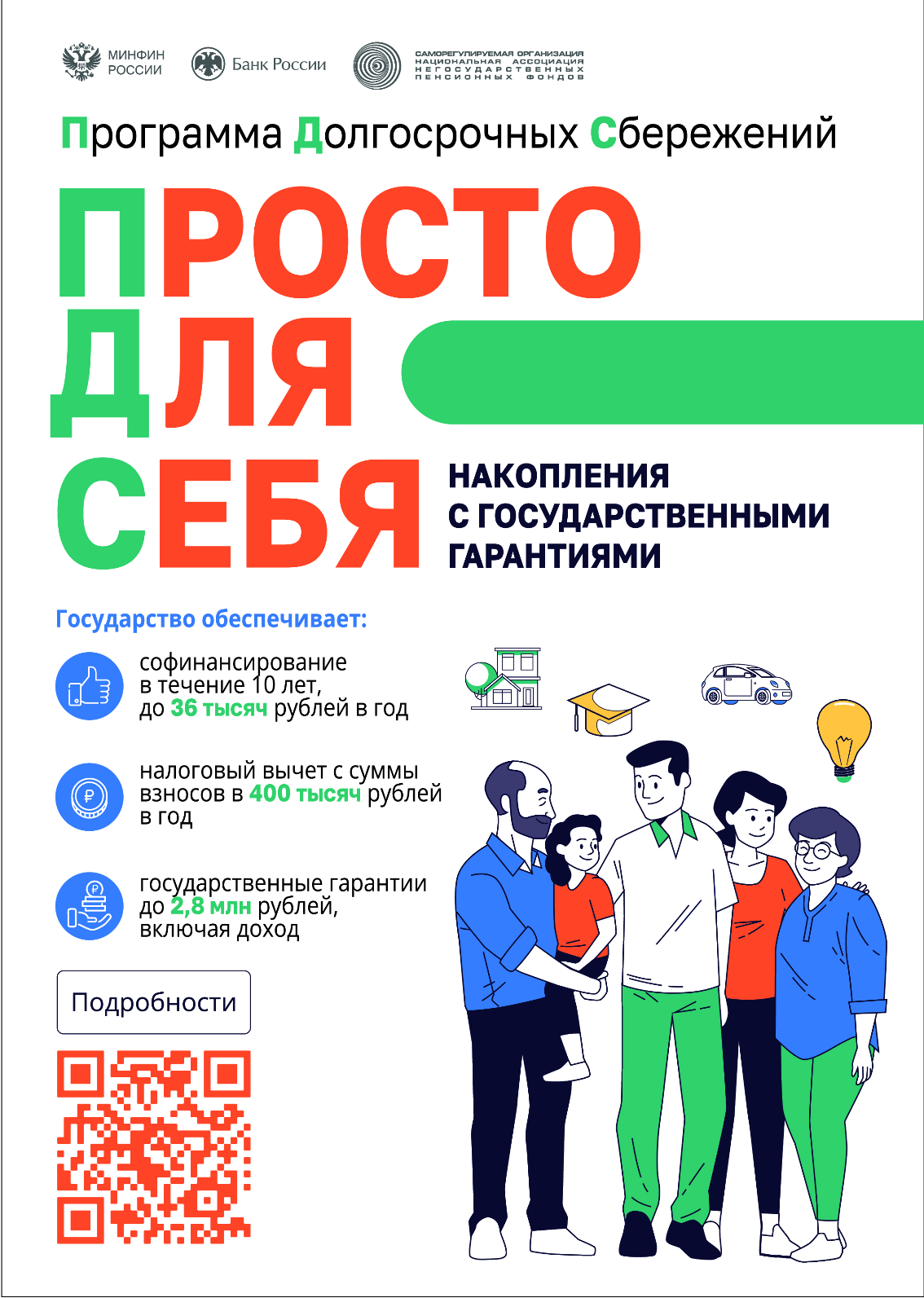 МИНФИН РОССИИ

Банк России

САМОРЕГУЛИРУЕМАЯ ОРГАНИЗАЦИЯ НАЦИОНАЛЬНАЯ АССОЦИАЦИЯ НЕГОСУДАРСТВЕННЫХ ПЕНСИОННЫХ ФОНДОВ

Программа Долгосрочных Сбережений

ПРОСТО
ДЛЯ
СЕБЯ

НАКОПЛЕНИЯ
С ГОСУДАРСТВЕННЫМИ
ГАРАНТИЯМИ

Государство обеспечивает:

софинансирование в течение 10 лет, до 36 тысяч рублей в год

налоговый вычет с суммы взносов в 400 тысяч рублей в год

государственные гарантии до 2,8 млн рублей, включая доход

Подробности